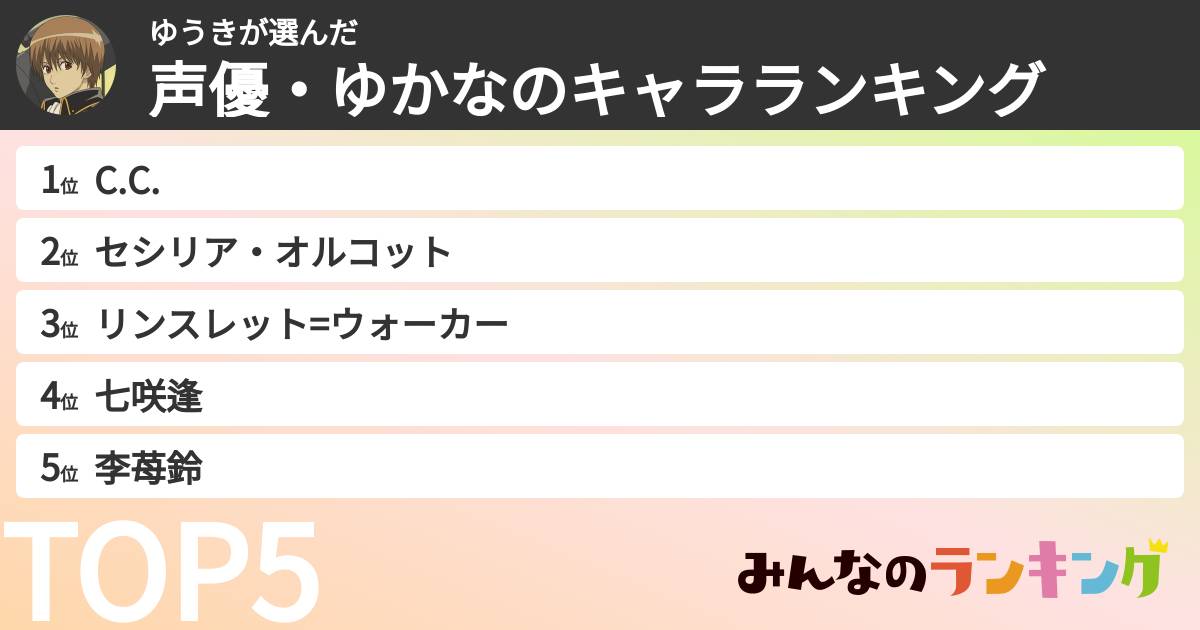 ゆうきが選んだ
声優・ゆかなのキャラランキング

1位 C.C.
2位 セシリア・オルコット
3位 リンスレット=ウォーカー
4位 七咲逢
5位 李苺鈴

TOP5

みんなのランキング